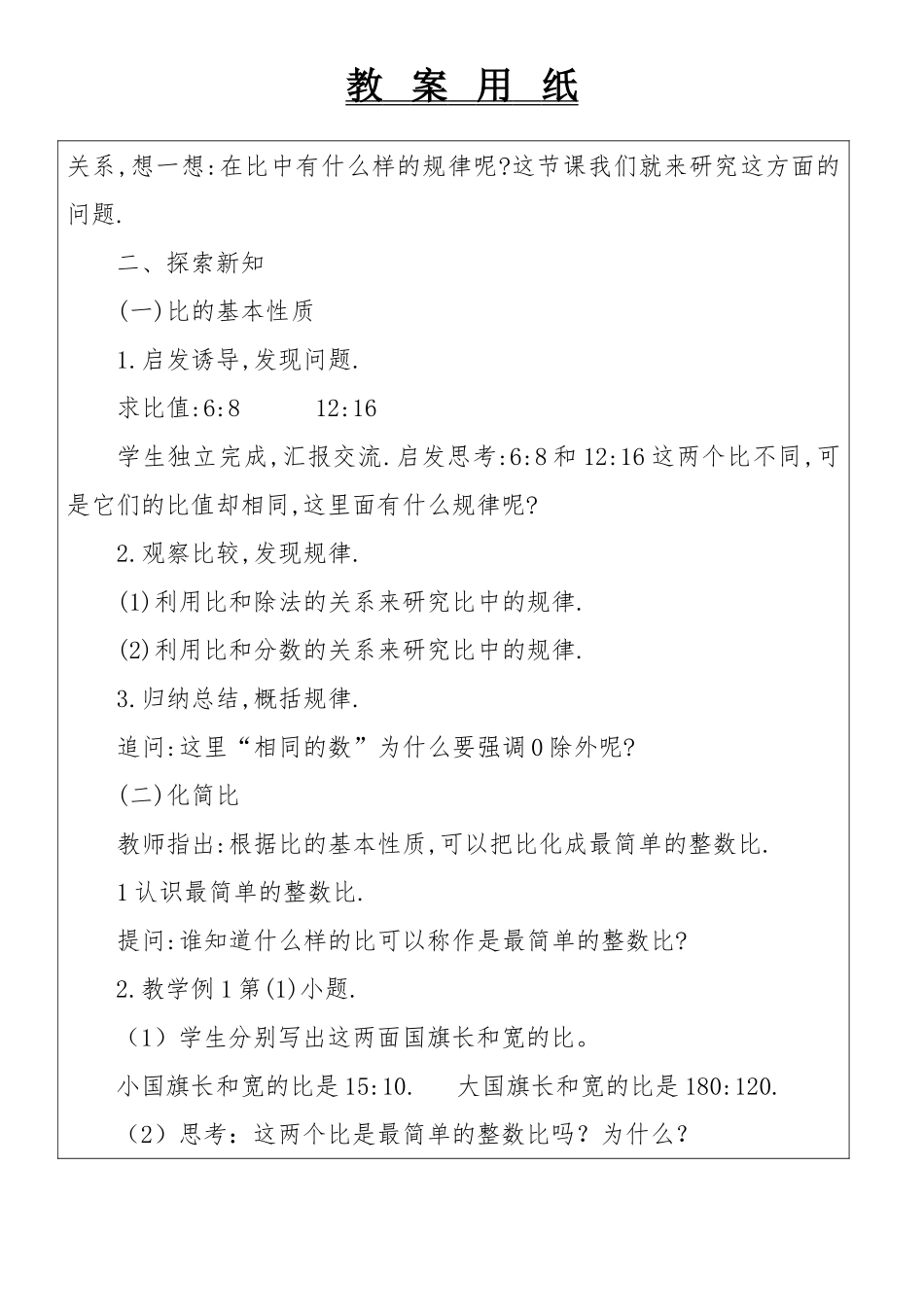 教 案 用 纸

关系,想一想:在比中有什么样的规律呢?这节课我们就来研究这方面的问题.

二、探索新知

(一)比的基本性质

1.启发诱导,发现问题.

求比值:6:8　　12:16

学生独立完成,汇报交流.启发思考:6:8和12:16这两个比不同,可是它们的比值却相同,这里面有什么规律呢?

2.观察比较,发现规律.

(1)利用比和除法的关系来研究比中的规律.

(2)利用比和分数的关系来研究比中的规律.

3.归纳总结,概括规律.

追问:这里“相同的数”为什么要强调0除外呢?

(二)化简比

教师指出:根据比的基本性质,可以把比化成最简单的整数比.

1认识最简单的整数比.

提问:谁知道什么样的比可以称作是最简单的整数比?

2.教学例1第(1)小题.

（1）学生分别写出这两面国旗长和宽的比。

小国旗长和宽的比是15:10.　　大国旗长和宽的比是180:120.

（2）思考：这两个比是最简单的整数比吗？为什么？